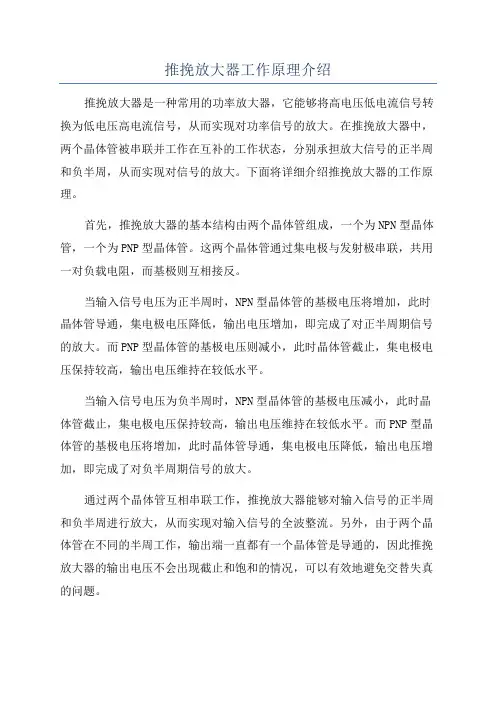 推挽放大器工作原理介绍

推挽放大器是一种常用的功率放大器，它能够将高电压低电流信号转换为低电压高电流信号，从而实现对功率信号的放大。在推挽放大器中，两个晶体管被串联并工作在互补的工作状态，分别承担放大信号的正半周和负半周，从而实现对信号的放大。下面将详细介绍推挽放大器的工作原理。

首先，推挽放大器的基本结构由两个晶体管组成，一个为NPN型晶体管，一个为PNP型晶体管。这两个晶体管通过集电极与发射极串联，共用一对负载电阻，而基极则互相接反。

当输入信号电压为正半周时，NPN型晶体管的基极电压将增加，此时晶体管导通，集电极电压降低，输出电压增加，即完成了对正半周期信号的放大。而PNP型晶体管的基极电压则减小，此时晶体管截止，集电极电压保持较高，输出电压维持在较低水平。

当输入信号电压为负半周时，NPN型晶体管的基极电压减小，此时晶体管截止，集电极电压保持较高，输出电压维持在较低水平。而PNP型晶体管的基极电压将增加，此时晶体管导通，集电极电压降低，输出电压增加，即完成了对负半周期信号的放大。

通过两个晶体管互相串联工作，推挽放大器能够对输入信号的正半周和负半周进行放大，从而实现对输入信号的全波整流。另外，由于两个晶体管在不同的半周工作，输出端一直都有一个晶体管是导通的，因此推挽放大器的输出电压不会出现截止和饱和的情况，可以有效地避免交替失真的问题。